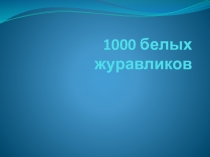 1000 белых журавликов